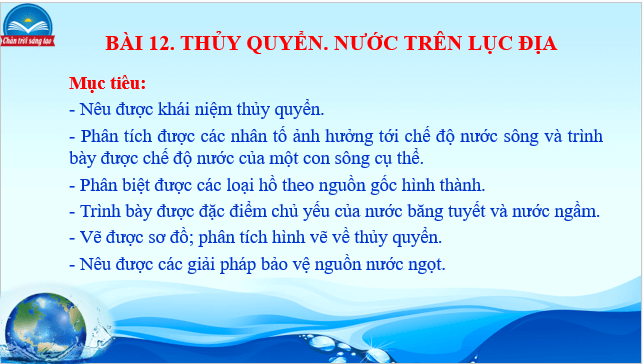 Chân trời sáng tạo

BÀI 12. THỦY QUYỂN. NƯỚC TRÊN LỤC ĐỊA

Mục tiêu:

- Nêu được khái niệm thủy quyển.

- Phân tích được các nhân tố ảnh hưởng tới chế độ nước sông và trình bày được chế độ nước của một con sông cụ thể.

- Phân biệt được các loại hồ theo nguồn gốc hình thành.

- Trình bày được đặc điểm chủ yếu của nước băng tuyết và nước ngầm.

- Vẽ được sơ đồ; phân tích hình vẽ về thủy quyển.

- Nêu được các giải pháp bảo vệ nguồn nước ngọt.